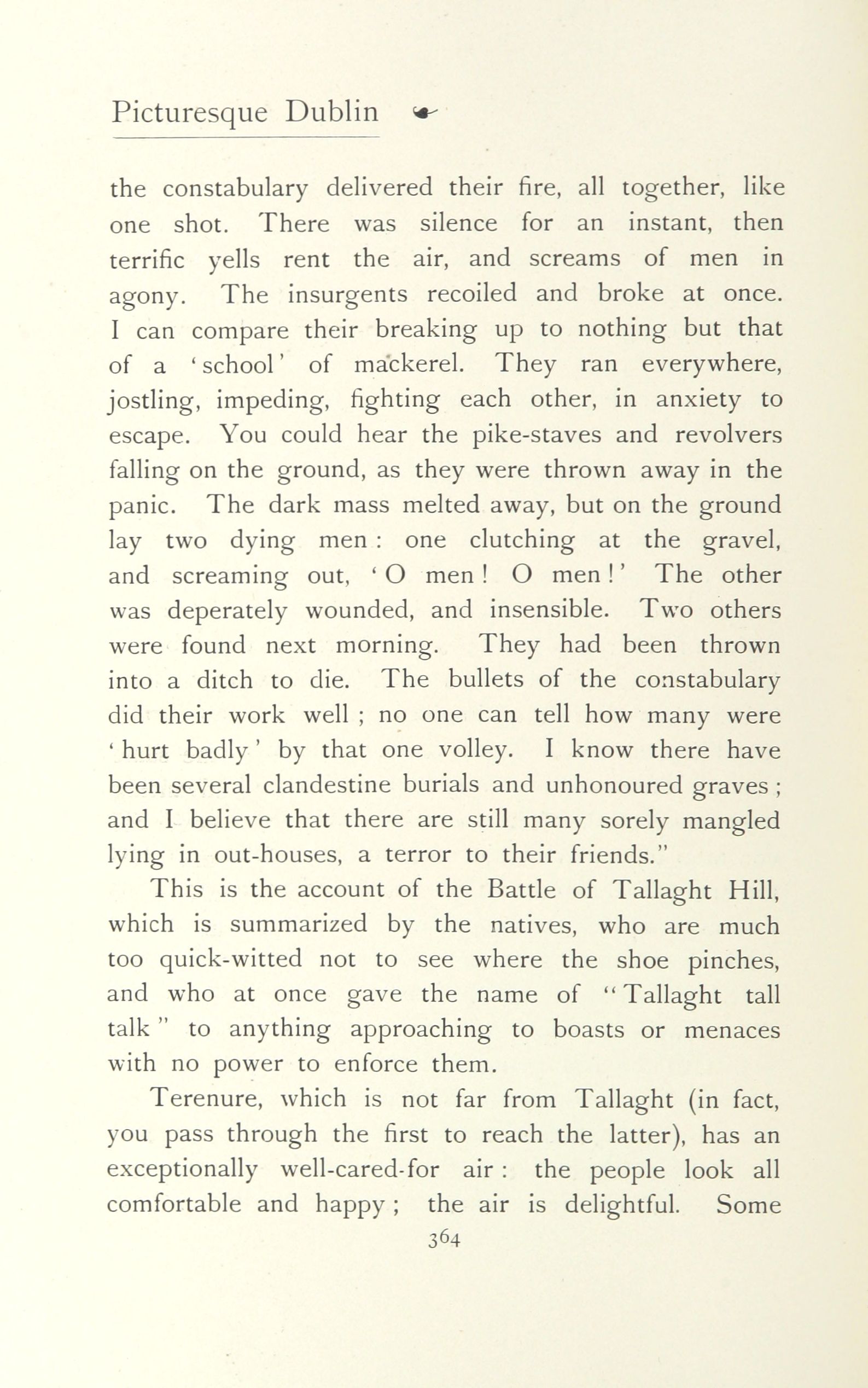 Picturesque Dublin

the constabulary delivered their fire, all together, like one shot. There was silence for an instant, then terrific yells rent the air, and screams of men in agony. The insurgents recoiled and broke at once. I can compare their breaking up to nothing but that of a 'school' of mackerel. They ran everywhere, jostling, impeding, fighting each other, in anxiety to escape. You could hear the pike-staves and revolvers falling on the ground, as they were thrown away in the panic. The dark mass melted away, but on the ground lay two dying men: one clutching at the gravel, and screaming out, 'O men! O men!' The other was deperately wounded, and insensible. Two others were found next morning. They had been thrown into a ditch to die. The bullets of the constabulary did their work well; no one can tell how many were 'hurt badly' by that one volley. I know there have been several clandestine burials and unhonoured graves; and I believe that there are still many sorely mangled lying in out-houses, a terror to their friends."

This is the account of the Battle of Tallaght Hill, which is summarized by the natives, who are much too quick-witted not to see where the shoe pinches, and who at once gave the name of "Tallaght tall talk" to anything approaching to boasts or menaces with no power to enforce them.

Terenure, which is not far from Tallaght (in fact, you pass through the first to reach the latter), has an exceptionally well-cared-for air: the people look all comfortable and happy; the air is delightful. Some

364